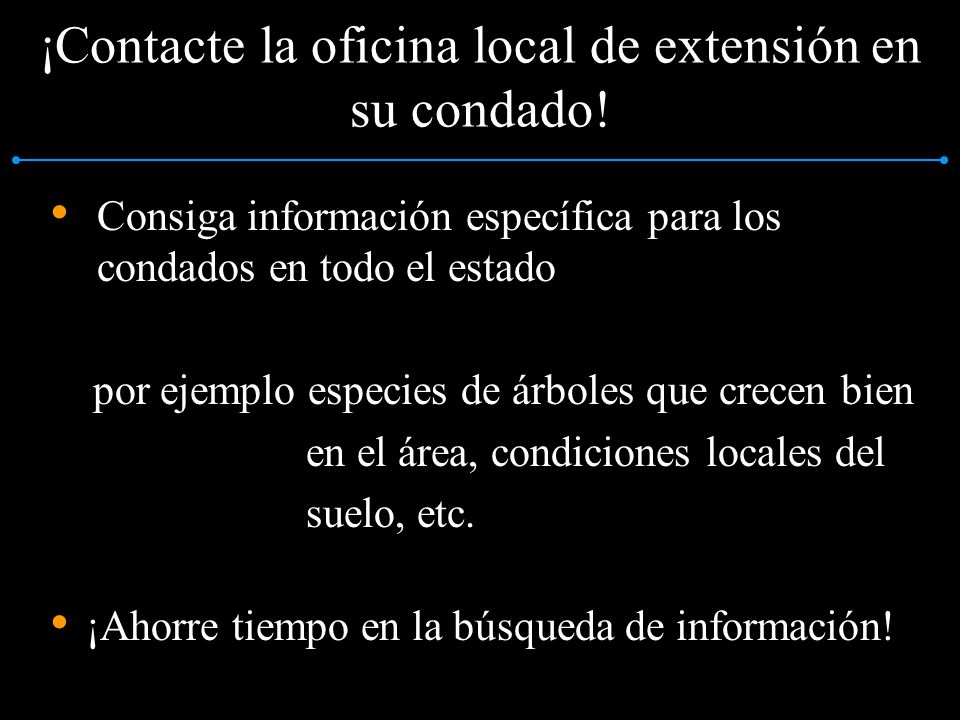 ¡Contacte la oficina local de extensión en su condado!

• Consiga información específica para los condados en todo el estado

por ejemplo especies de árboles que crecen bien en el área, condiciones locales del suelo, etc.

• ¡Ahorre tiempo en la búsqueda de información!